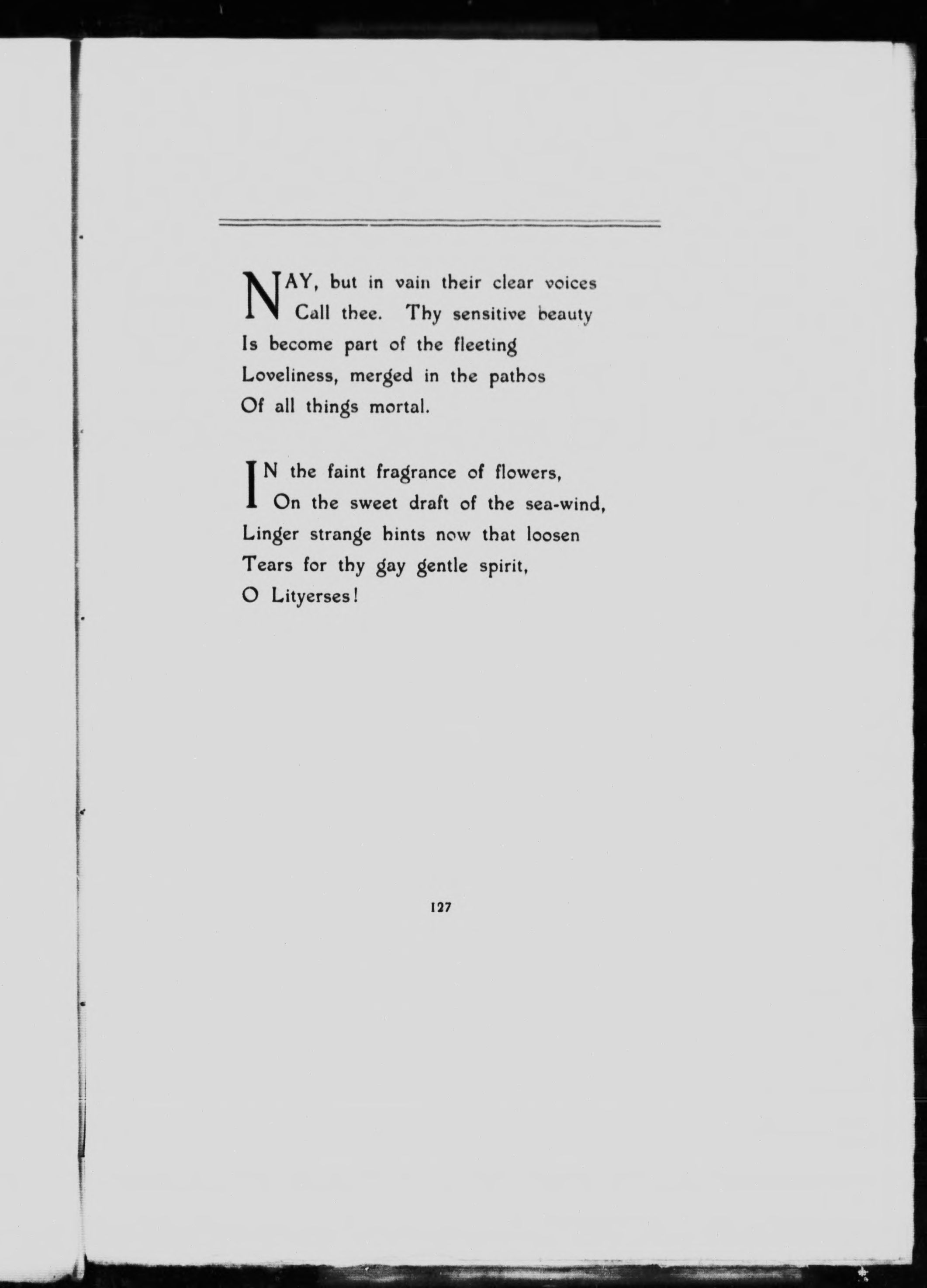 NAY, but in vain their clear voices
Call thee. Thy sensitive beauty
Is become part of the fleeting
Loveliness, merged in the pathos
Of all things mortal.

IN the faint fragrance of flowers,
On the sweet draft of the sea-wind,
Linger strange hints now that loosen
Tears for thy gay gentle spirit,
O Lityerses!

127